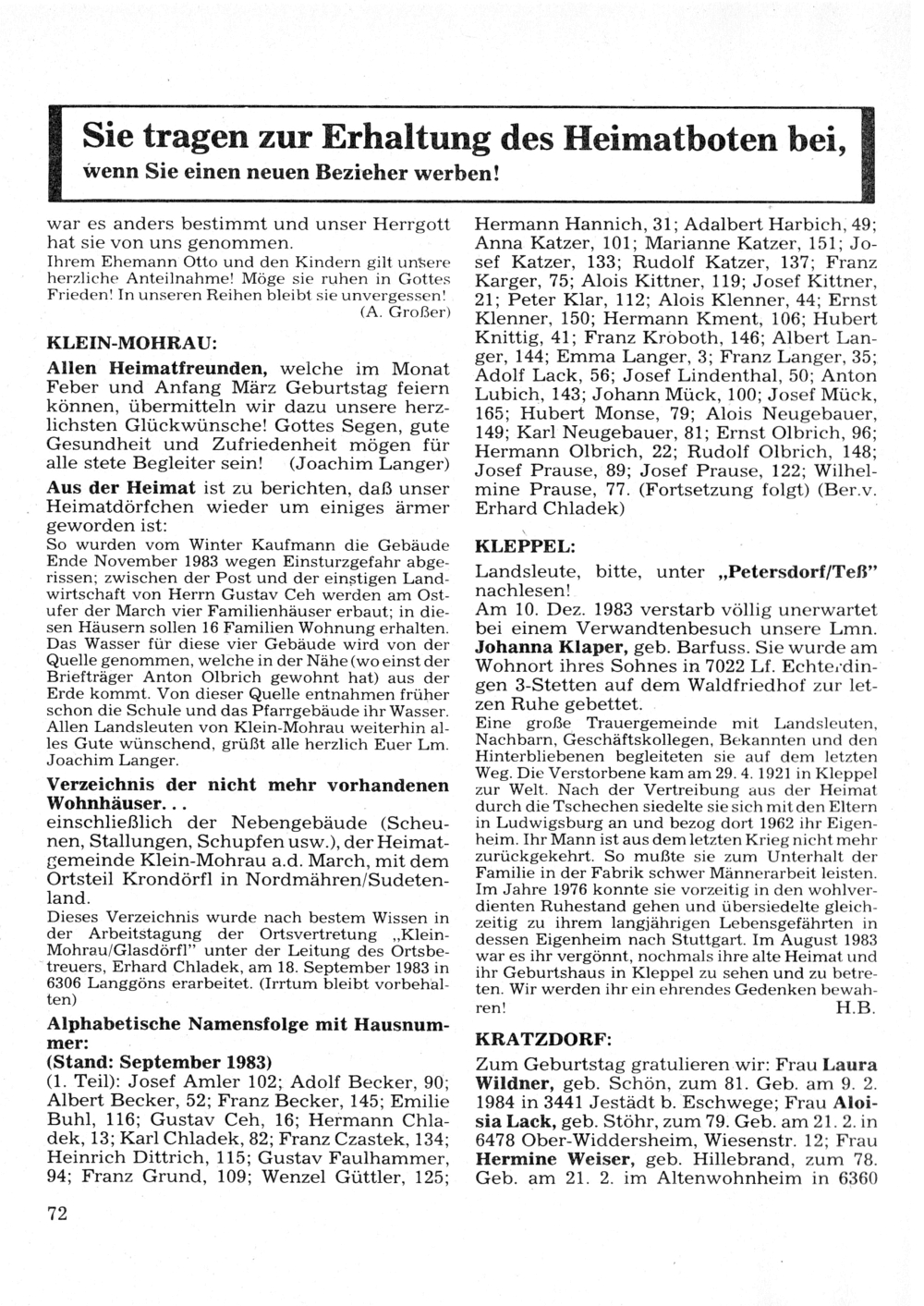 Sie tragen zur Erhaltung des Heimatboten bei, wenn Sie einen neuen Bezieher werben!

war es anders bestimmt und unser Herrgott hat sie von uns genommen.
Ihrem Ehemann Otto und den Kindern gilt unsere herzliche Anteilnahme! Möge sie ruhen in Gottes Frieden! In unseren Reihen bleibt sie unvergessen!
(A. Großer)

KLEIN-MOHRAU:

Allen Heimatfreunden, welche im Monat Feber und Anfang März Geburtstag feiern können, übermitteln wir dazu unsere herzlichsten Glückwünsche! Gottes Segen, gute Gesundheit und Zufriedenheit mögen für alle stete Begleiter sein! (Joachim Langer)

Aus der Heimat ist zu berichten, daß unser Heimatdörfchen wieder um einiges ärmer geworden ist:
So wurden vom Winter Kaufmann die Gebäude Ende November 1983 wegen Einsturzgefahr abgerissen; zwischen der Post und der einstigen Landwirtschaft von Herrn Gustav Ceh werden am Ostufer der March vier Familienhäuser erbaut; in diesen Häusern sollen 16 Familien Wohnung erhalten. Das Wasser für diese vier Gebäude wird von der Quelle genommen, welche in der Nähe (wo einst der Briefträger Anton Olbrich gewohnt hat) aus der Erde kommt. Von dieser Quelle entnahmen früher schon die Schule und das Pfarrgebäude ihr Wasser. Allen Landsleuten von Klein-Mohrau weiterhin alles Gute wünschend, grüßt alle herzlich Euer Lm. Joachim Langer.

Verzeichnis der nicht mehr vorhandenen Wohnhäuser...
einschließlich der Nebengebäude (Scheunen, Stallungen, Schupfen usw.), der Heimatgemeinde Klein-Mohrau a.d. March, mit dem Ortsteil Krondörfl in Nordmähren/Sudetenland.
Dieses Verzeichnis wurde nach bestem Wissen in der Arbeitstagung der Ortsvertretung „Klein-Mohrau/Glasdörfl" unter der Leitung des Ortsbetreuers, Erhard Chladek, am 18. September 1983 in 6306 Langgöns erarbeitet. (Irrtum bleibt vorbehalten)

Alphabetische Namensfolge mit Hausnummer:
(Stand: September 1983)
(1. Teil): Josef Amler 102; Adolf Becker, 90; Albert Becker, 52; Franz Becker, 145; Emilie Buhl, 116; Gustav Ceh, 16; Hermann Chladek, 13; Karl Chladek, 82; Franz Czastek, 134; Heinrich Dittrich, 115; Gustav Faulhammer, 94; Franz Grund, 109; Wenzel Güttler, 125; Hermann Hannich, 31; Adalbert Harbich, 49; Anna Katzer, 101; Marianne Katzer, 151; Josef Katzer, 133; Rudolf Katzer, 137; Franz Karger, 75; Alois Kittner, 119; Josef Kittner, 21; Peter Klar, 112; Alois Klenner, 44; Ernst Klenner, 150; Hermann Kment, 106; Hubert Knittig, 41; Franz Kroboth, 146; Albert Langer, 144; Emma Langer, 3; Franz Langer, 35; Adolf Lack, 56; Josef Lindenthal, 50; Anton Lubich, 143; Johann Mück, 100; Josef Mück, 165; Hubert Monse, 79; Alois Neugebauer, 149; Karl Neugebauer, 81; Ernst Olbrich, 96; Hermann Olbrich, 22; Rudolf Olbrich, 148; Josef Prause, 89; Josef Prause, 122; Wilhelmine Prause, 77. (Fortsetzung folgt) (Ber.v. Erhard Chladek)

KLEPPEL:

Landsleute, bitte, unter „Petersdorf/Teß" nachlesen!
Am 10. Dez. 1983 verstarb völlig unerwartet bei einem Verwandtenbesuch unsere Lmn. Johanna Klaper, geb. Barfuss. Sie wurde am Wohnort ihres Sohnes in 7022 Lf. Echterdingen 3-Stetten auf dem Waldfriedhof zur letzen Ruhe gebettet.
Eine große Trauergemeinde mit Landsleuten, Nachbarn, Geschäftskollegen, Bekannten und den Hinterbliebenen begleiteten sie auf dem letzten Weg. Die Verstorbene kam am 29. 4. 1921 in Kleppel zur Welt. Nach der Vertreibung aus der Heimat durch die Tschechen siedelte sie sich mit den Eltern in Ludwigsburg an und bezog dort 1962 ihr Eigenheim. Ihr Mann ist aus dem letzten Krieg nicht mehr zurückgekehrt. So mußte sie zum Unterhalt der Familie in der Fabrik schwer Männerarbeit leisten. Im Jahre 1976 konnte sie vorzeitig in den wohlverdienten Ruhestand gehen und übersiedelte gleichzeitig zu ihrem langjährigen Lebensgefährten in dessen Eigenheim nach Stuttgart. Im August 1983 war es ihr vergönnt, nochmals ihre alte Heimat und ihr Geburtshaus in Kleppel zu sehen und zu betreten. Wir werden ihr ein ehrendes Gedenken bewahren!
H.B.

KRATZDORF:

Zum Geburtstag gratulieren wir: Frau Laura Wildner, geb. Schön, zum 81. Geb. am 9. 2. 1984 in 3441 Jestädt b. Eschwege; Frau Aloisia Lack, geb. Stöhr, zum 79. Geb. am 21. 2. in 6478 Ober-Widdersheim, Wiesenstr. 12; Frau Hermine Weiser, geb. Hillebrand, zum 78. Geb. am 21. 2. im Altenwohnheim in 6360

72